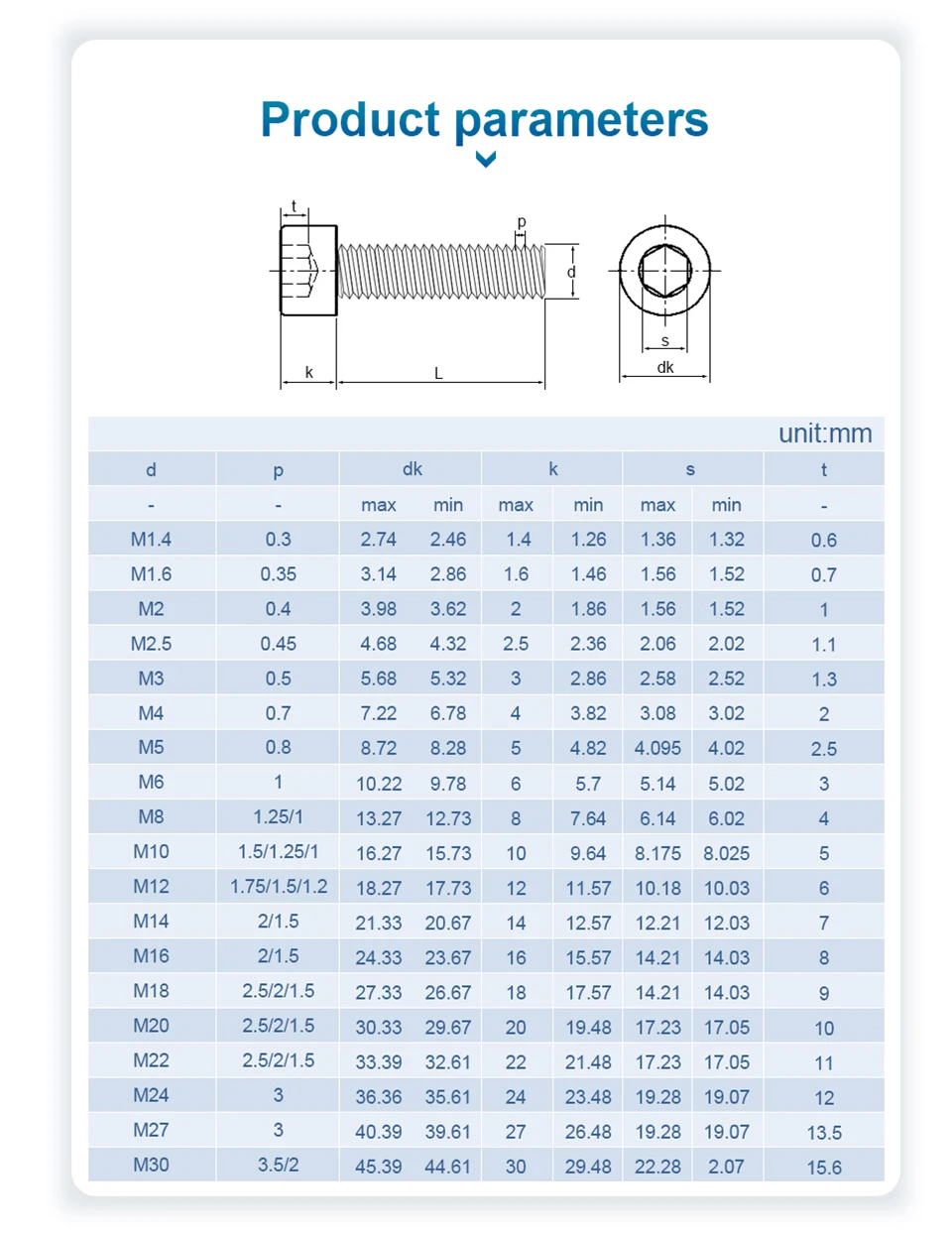 Product parameters

t
p
d
k
L
s
dk

unit:mm

| d | p | dk | | k | | s | | t |
|---|---|---|---|---|---|---|---|---|
| - | - | max | min | max | min | max | min | - |
| M1.4 | 0.3 | 2.74 | 2.46 | 1.4 | 1.26 | 1.36 | 1.32 | 0.6 |
| M1.6 | 0.35 | 3.14 | 2.86 | 1.6 | 1.46 | 1.56 | 1.52 | 0.7 |
| M2 | 0.4 | 3.98 | 3.62 | 2 | 1.86 | 1.56 | 1.52 | 1 |
| M2.5 | 0.45 | 4.68 | 4.32 | 2.5 | 2.36 | 2.06 | 2.02 | 1.1 |
| M3 | 0.5 | 5.68 | 5.32 | 3 | 2.86 | 2.58 | 2.52 | 1.3 |
| M4 | 0.7 | 7.22 | 6.78 | 4 | 3.82 | 3.08 | 3.02 | 2 |
| M5 | 0.8 | 8.72 | 8.28 | 5 | 4.82 | 4.095 | 4.02 | 2.5 |
| M6 | 1 | 10.22 | 9.78 | 6 | 5.7 | 5.14 | 5.02 | 3 |
| M8 | 1.25/1 | 13.27 | 12.73 | 8 | 7.64 | 6.14 | 6.02 | 4 |
| M10 | 1.5/1.25/1 | 16.27 | 15.73 | 10 | 9.64 | 8.175 | 8.025 | 5 |
| M12 | 1.75/1.5/1.2 | 18.27 | 17.73 | 12 | 11.57 | 10.18 | 10.03 | 6 |
| M14 | 2/1.5 | 21.33 | 20.67 | 14 | 12.57 | 12.21 | 12.03 | 7 |
| M16 | 2/1.5 | 24.33 | 23.67 | 16 | 15.57 | 14.21 | 14.03 | 8 |
| M18 | 2.5/2/1.5 | 27.33 | 26.67 | 18 | 17.57 | 14.21 | 14.03 | 9 |
| M20 | 2.5/2/1.5 | 30.33 | 29.67 | 20 | 19.48 | 17.23 | 17.05 | 10 |
| M22 | 2.5/2/1.5 | 33.39 | 32.61 | 22 | 21.48 | 17.23 | 17.05 | 11 |
| M24 | 3 | 36.36 | 35.61 | 24 | 23.48 | 19.28 | 19.07 | 12 |
| M27 | 3 | 40.39 | 39.61 | 27 | 26.48 | 19.28 | 19.07 | 13.5 |
| M30 | 3.5/2 | 45.39 | 44.61 | 30 | 29.48 | 22.28 | 2.07 | 15.6 |